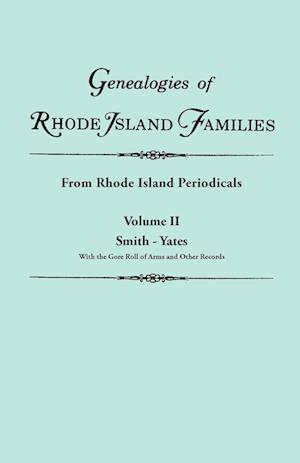 Genealogies of
RHODE ISLAND FAMILIES

From Rhode Island Periodicals

Volume II
Smith - Yates
With the Gore Roll of Arms and Other Records